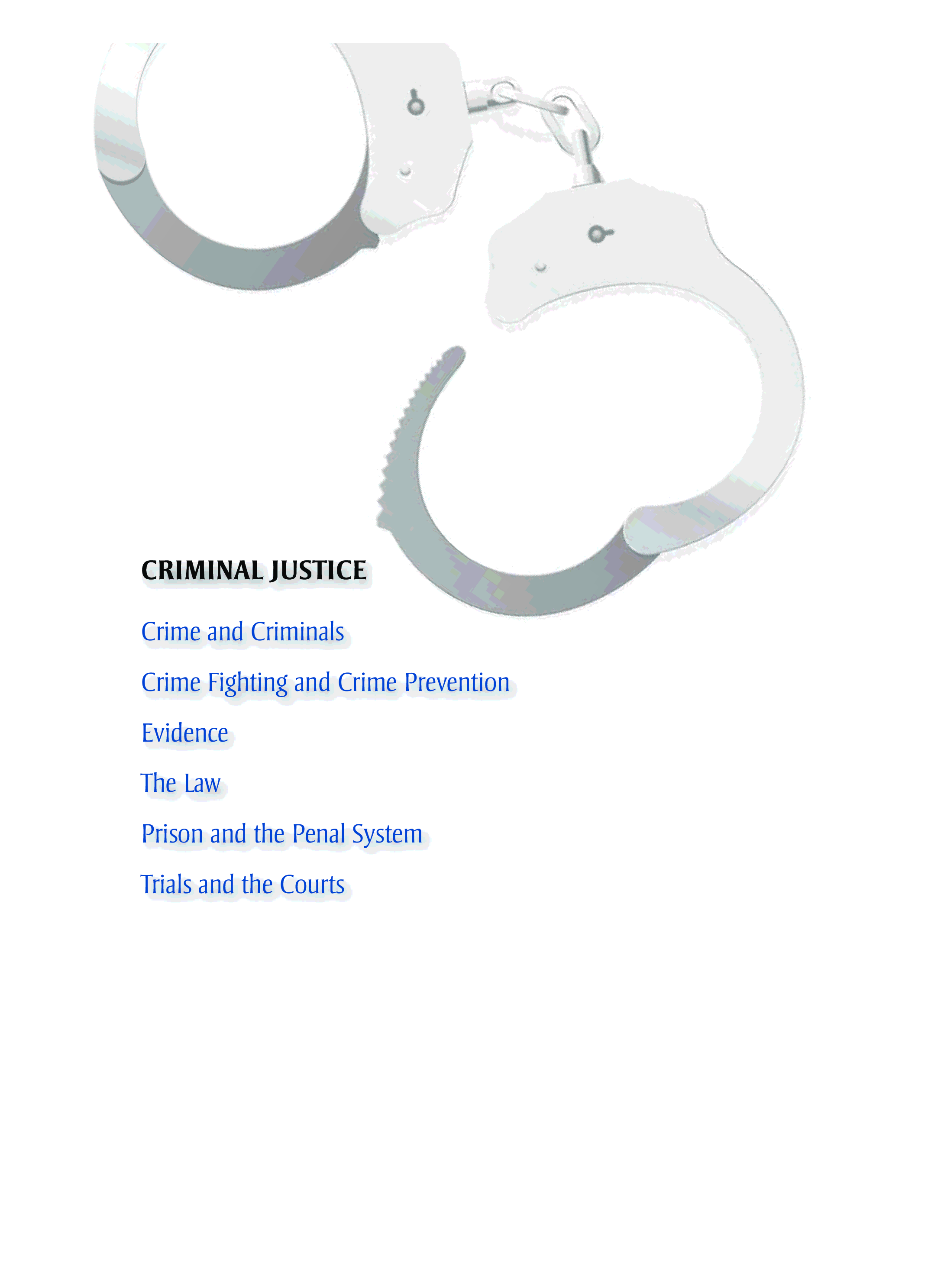 CRIMINAL JUSTICE

Crime and Criminals

Crime Fighting and Crime Prevention

Evidence

The Law

Prison and the Penal System

Trials and the Courts